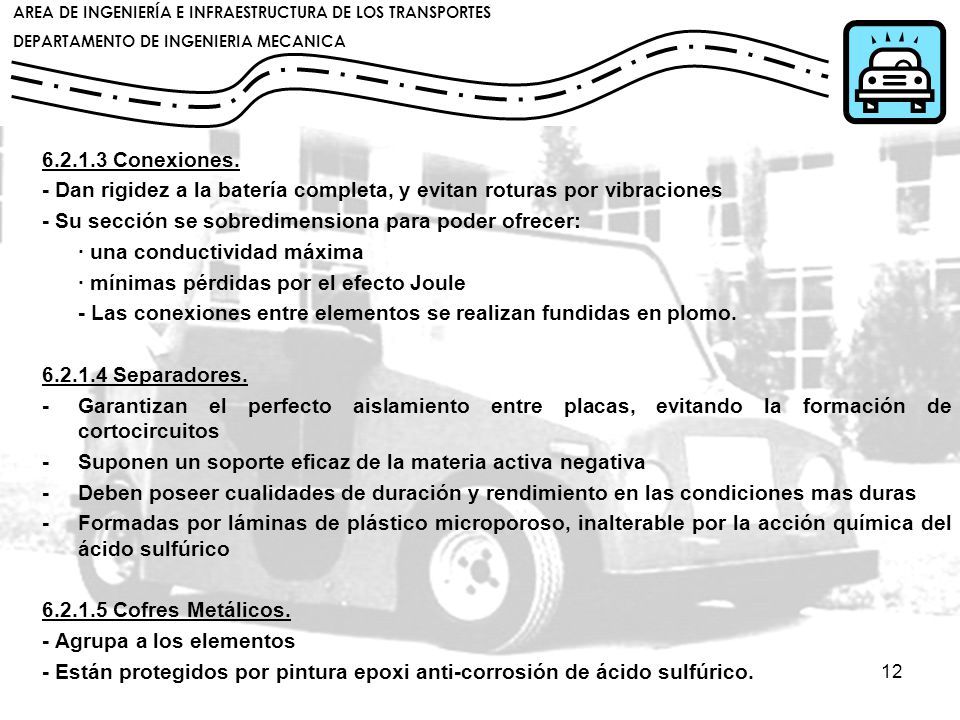 AREA DE INGENIERÍA E INFRAESTRUCTURA DE LOS TRANSPORTES
DEPARTAMENTO DE INGENIERIA MECANICA

6.2.1.3 Conexiones.
- Dan rigidez a la batería completa, y evitan roturas por vibraciones
- Su sección se sobredimensiona para poder ofrecer:
· una conductividad máxima
· mínimas pérdidas por el efecto Joule
- Las conexiones entre elementos se realizan fundidas en plomo.

6.2.1.4 Separadores.
- Garantizan el perfecto aislamiento entre placas, evitando la formación de cortocircuitos
- Suponen un soporte eficaz de la materia activa negativa
- Deben poseer cualidades de duración y rendimiento en las condiciones mas duras
- Formadas por láminas de plástico microporoso, inalterable por la acción química del ácido sulfúrico

6.2.1.5 Cofres Metálicos.
- Agrupa a los elementos
- Están protegidos por pintura epoxi anti-corrosión de ácido sulfúrico.

12